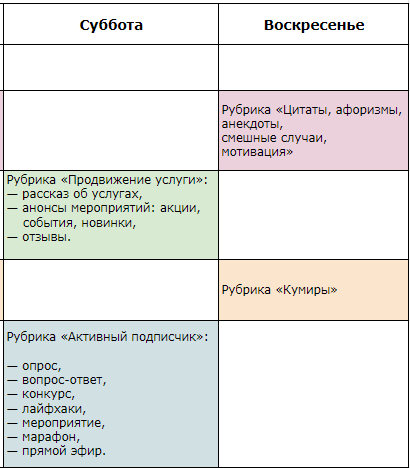 | Суббота | Воскресенье |
|---|---|
| | |
| | Рубрика «Цитаты, афоризмы, анекдоты, смешные случаи, мотивация» |
| Рубрика «Продвижение услуги»: — рассказ об услугах, — анонсы мероприятий: акции, события, новинки, — отзывы. | |
| | Рубрика «Кумиры» |
| Рубрика «Активный подписчик»: — опрос, — вопрос-ответ, — конкурс, — лайфхаки, — мероприятие, — марафон, — прямой эфир. | |